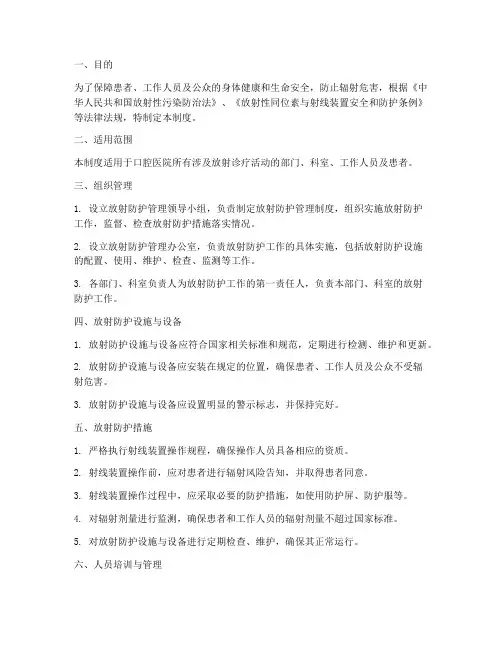 一、目的

为了保障患者、工作人员及公众的身体健康和生命安全，防止辐射危害，根据《中华人民共和国放射性污染防治法》、《放射性同位素与射线装置安全和防护条例》等法律法规，特制定本制度。

二、适用范围

本制度适用于口腔医院所有涉及放射诊疗活动的部门、科室、工作人员及患者。

三、组织管理

1. 设立放射防护管理领导小组，负责制定放射防护管理制度，组织实施放射防护工作，监督、检查放射防护措施落实情况。

2. 设立放射防护管理办公室，负责放射防护工作的具体实施，包括放射防护设施的配置、使用、维护、检查、监测等工作。

3. 各部门、科室负责人为放射防护工作的第一责任人，负责本部门、科室的放射防护工作。

四、放射防护设施与设备

1. 放射防护设施与设备应符合国家相关标准和规范，定期进行检测、维护和更新。

2. 放射防护设施与设备应安装在规定的位置，确保患者、工作人员及公众不受辐射危害。

3. 放射防护设施与设备应设置明显的警示标志，并保持完好。

五、放射防护措施

1. 严格执行射线装置操作规程，确保操作人员具备相应的资质。

2. 射线装置操作前，应对患者进行辐射风险告知，并取得患者同意。

3. 射线装置操作过程中，应采取必要的防护措施，如使用防护屏、防护服等。

4. 对辐射剂量进行监测，确保患者和工作人员的辐射剂量不超过国家标准。

5. 对放射防护设施与设备进行定期检查、维护，确保其正常运行。

六、人员培训与管理